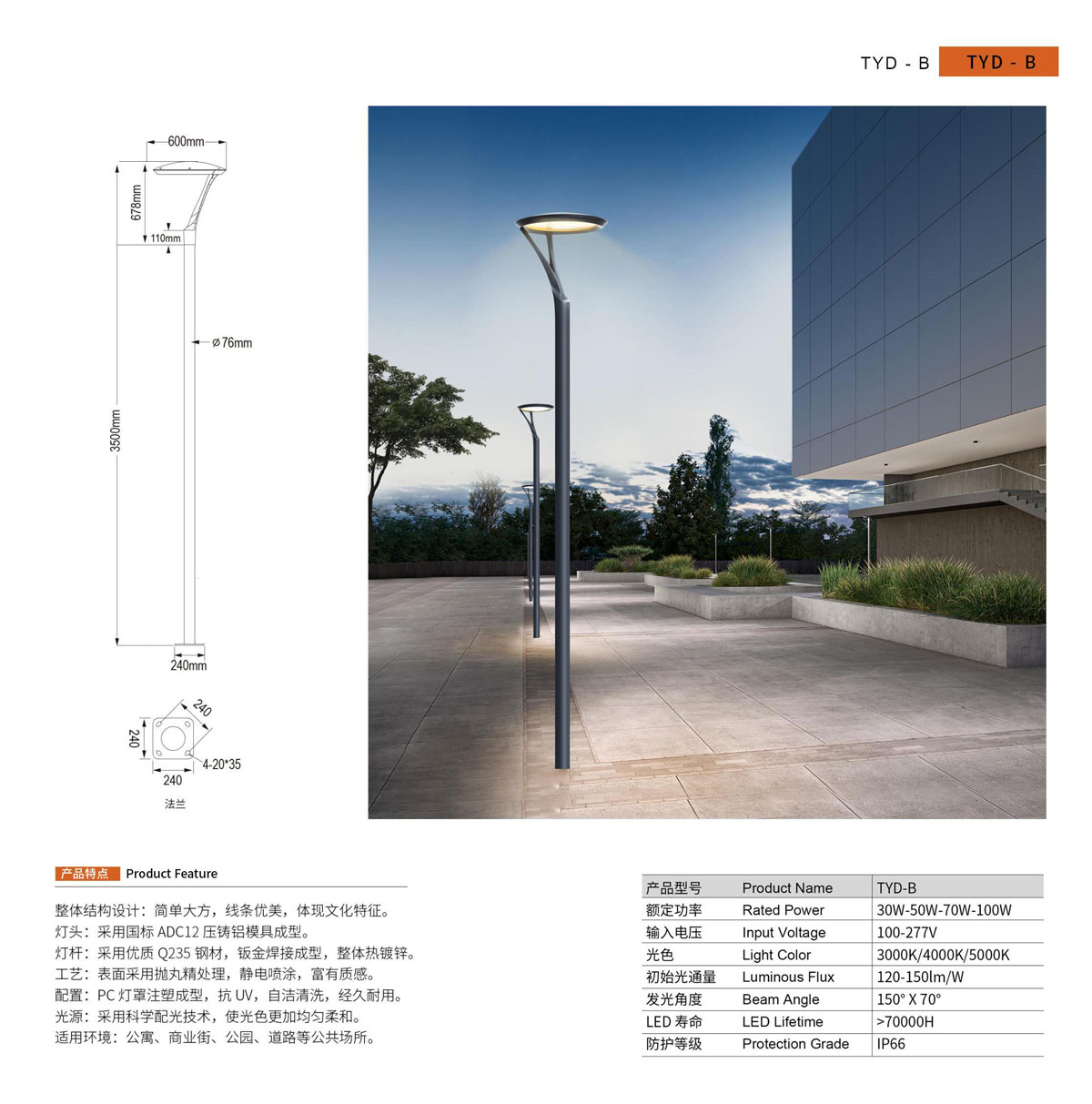 TYD - B TYD - B

600mm
678mm
110mm
⌀76mm
3500mm
240mm

240
240
240
4-20*35
法兰

产品特点 Product Feature

整体结构设计：简单大方，线条优美，体现文化特征。
灯头：采用国标ADC12压铸铝模具成型。
灯杆：采用优质Q235钢材，钣金焊接成型，整体热镀锌。
工艺：表面采用抛丸精处理，静电喷涂，富有质感。
配置：PC灯罩注塑成型，抗UV，自洁清洗，经久耐用。
光源：采用科学配光技术，使光色更加均匀柔和。
适用环境：公寓、商业街、公园、道路等公共场所。

| 产品型号 | Product Name | TYD-B |
|---|---|---|
| 额定功率 | Rated Power | 30W-50W-70W-100W |
| 输入电压 | Input Voltage | 100-277V |
| 光色 | Light Color | 3000K/4000K/5000K |
| 初始光通量 | Luminous Flux | 120-150lm/W |
| 发光角度 | Beam Angle | 150° X 70° |
| LED寿命 | LED Lifetime | >70000H |
| 防护等级 | Protection Grade | IP66 |